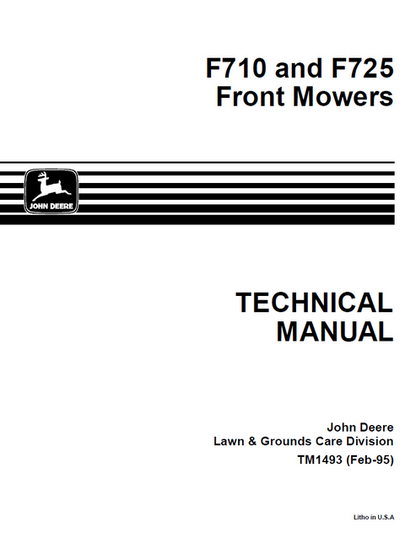 F710 and F725
Front Mowers

JOHN DEERE

TECHNICAL
MANUAL

John Deere
Lawn & Grounds Care Division
TM1493 (Feb-95)

Litho in U.S.A